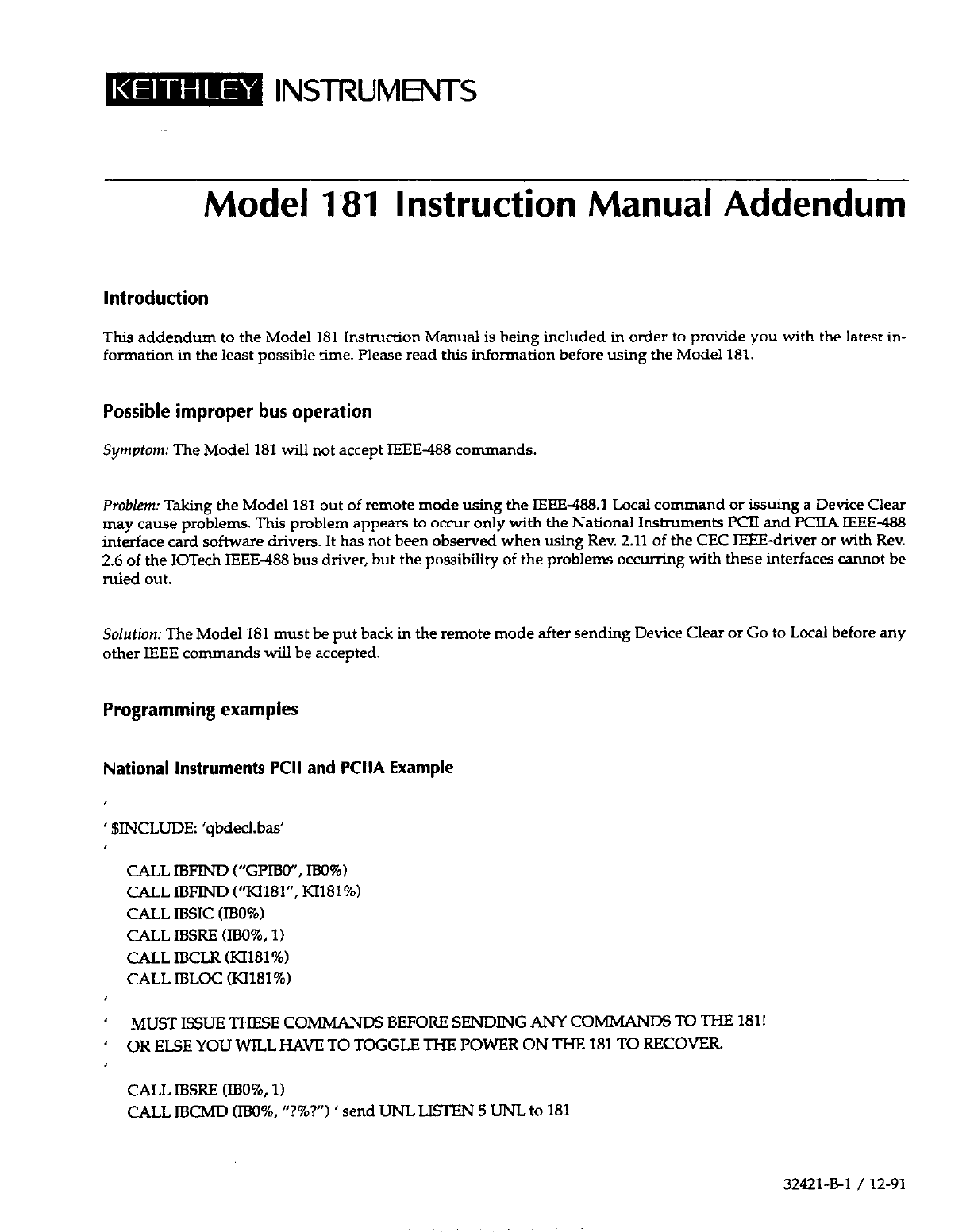 KEITHLEY INSTRUMENTS

Model 181 Instruction Manual Addendum

Introduction

This addendum to the Model 181 Instruction Manual is being included in order to provide you with the latest information in the least possible time. Please read this information before using the Model 181.

Possible improper bus operation

Symptom: The Model 181 will not accept IEEE-488 commands.

Problem: Taking the Model 181 out of remote mode using the IEEE-488.1 Local command or issuing a Device Clear may cause problems. This problem appears to occur only with the National Instruments PCII and PCIIA IEEE-488 interface card software drivers. It has not been observed when using Rev. 2.11 of the CEC IEEE-driver or with Rev. 2.6 of the IOTech IEEE-488 bus driver, but the possibility of the problems occurring with these interfaces cannot be ruled out.

Solution: The Model 181 must be put back in the remote mode after sending Device Clear or Go to Local before any other IEEE commands will be accepted.

Programming examples

National Instruments PCII and PCIIA Example

'
' $INCLUDE: 'qbdecl.bas'
'
CALL IBFIND ("GPIB0", IB0%)
CALL IBFIND ("KI181", KI181%)
CALL IBSIC (IB0%)
CALL IBSRE (IB0%, 1)
CALL IBCLR (KI181%)
CALL IBLOC (KI181%)
'
' MUST ISSUE THESE COMMANDS BEFORE SENDING ANY COMMANDS TO THE 181!
' OR ELSE YOU WILL HAVE TO TOGGLE THE POWER ON THE 181 TO RECOVER.
'
CALL IBSRE (IB0%, 1)
CALL IBCMD (IB0%, "?%?") ' send UNL LISTEN 5 UNL to 181

32421-B-1 / 12-91